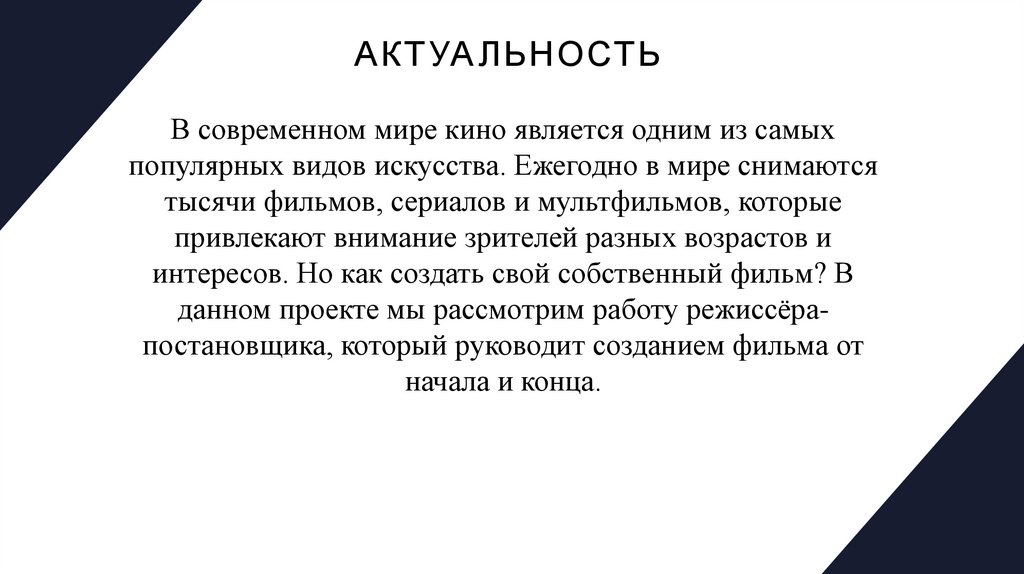 АКТУАЛЬНОСТЬ

В современном мире кино является одним из самых популярных видов искусства. Ежегодно в мире снимаются тысячи фильмов, сериалов и мультфильмов, которые привлекают внимание зрителей разных возрастов и интересов. Но как создать свой собственный фильм? В данном проекте мы рассмотрим работу режиссёра-постановщика, который руководит созданием фильма от начала и конца.